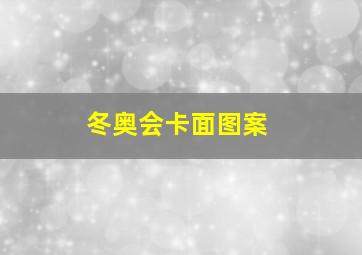 冬奥会卡面图案